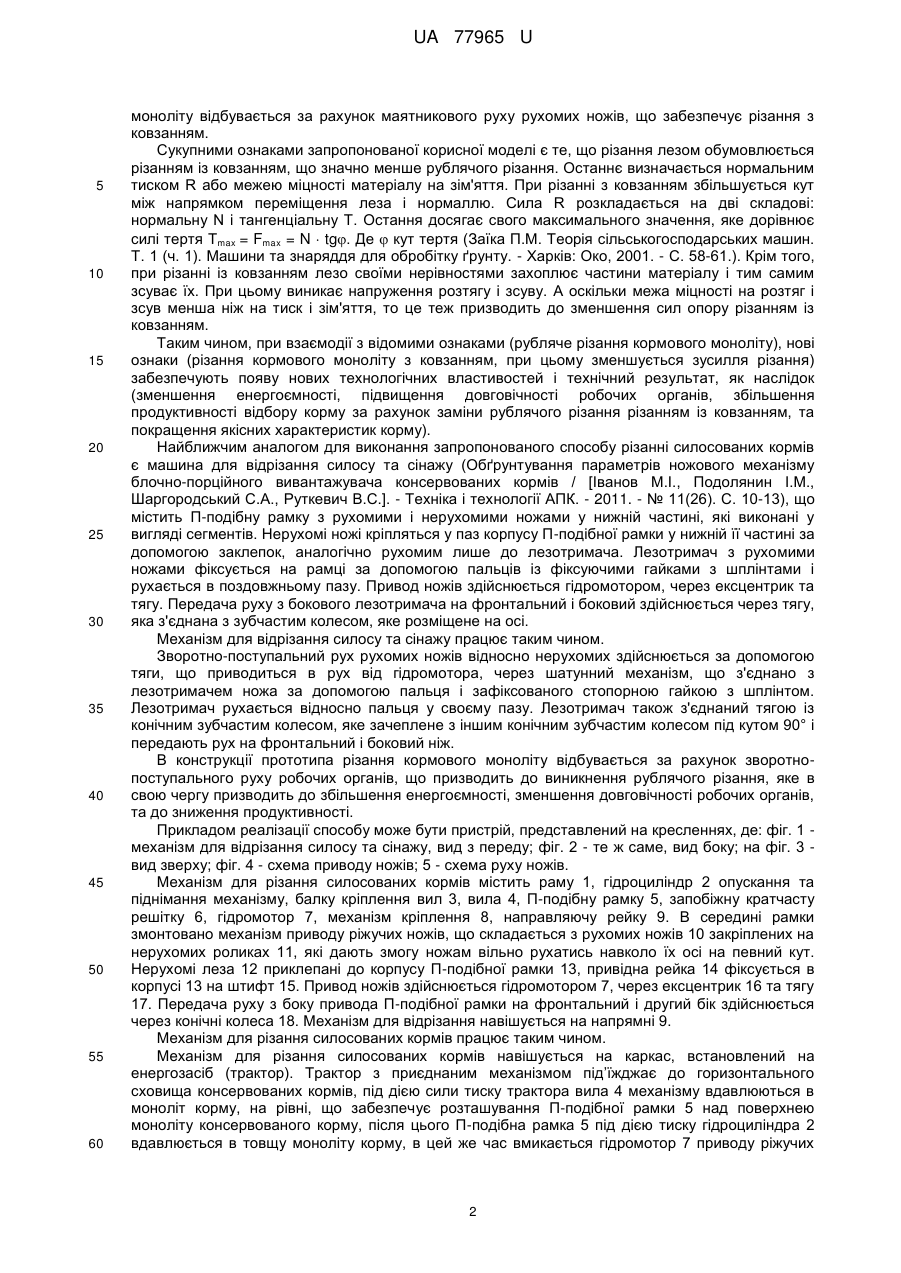 UA 77965 U

моноліту відбувається за рахунок маятникового руху рухомих ножів, що забезпечує різання з ковзанням.

Сукупними ознаками запропонованої корисної моделі є те, що різання лезом обумовлюється різанням із ковзанням, що значно менше рублячого різання. Останнє визначається нормальним тиском R або межею міцності матеріалу на зім'яття. При різанні з ковзанням збільшується кут між напрямком переміщення леза і нормаллю. Сила R розкладається на дві складові: нормальну N і тангенціальну T. Остання досягає свого максимального значення, яке дорівнює силі тертя $T_{max} = F_{max} = N \cdot tg\varphi$. Де $\varphi$ кут тертя (Заїка П.М. Теорія сільськогосподарських машин. Т. 1 (ч. 1). Машини та знаряддя для обробітку ґрунту. - Харків: Око, 2001. - С. 58-61.). Крім того, при різанні із ковзанням лезо своїми нерівностями захоплює частини матеріалу і тим самим зсуває їх. При цьому виникає напруження розтягу і зсуву. А оскільки межа міцності на розтяг і зсув менша ніж на тиск і зім'яття, то це теж призводить до зменшення сил опору різанням із ковзанням.

Таким чином, при взаємодії з відомими ознаками (рубляче різання кормового моноліту), нові ознаки (різання кормового моноліту з ковзанням, при цьому зменшується зусилля різання) забезпечують появу нових технологічних властивостей і технічний результат, як наслідок (зменшення енергоємності, підвищення довговічності робочих органів, збільшення продуктивності відбору корму за рахунок заміни рублячого різання різанням із ковзанням, та покращення якісних характеристик корму).

Найближчим аналогом для виконання запропонованого способу різанні силосованих кормів є машина для відрізання силосу та сінажу (Обґрунтування параметрів ножового механізму блочно-порційного вивантажувача консервованих кормів / [Іванов М.І., Подолянин І.М., Шаргородський С.А., Руткевич В.С.]. - Техніка і технології АПК. - 2011. - № 11(26). С. 10-13), що містить П-подібну рамку з рухомими і нерухомими ножами у нижній частині, які виконані у вигляді сегментів. Нерухомі ножі кріпляться у паз корпусу П-подібної рамки у нижній її частині за допомогою заклепок, аналогічно рухомим лише до лезотримача. Лезотримач з рухомими ножами фіксується на рамці за допомогою пальців із фіксуючими гайками з шплінтами і рухається в поздовжньому пазу. Привод ножів здійснюється гідромотором, через ексцентрик та тягу. Передача руху з бокового лезотримача на фронтальний і боковий здійснюється через тягу, яка з'єднана з зубчастим колесом, яке розміщене на осі.

Механізм для відрізання силосу та сінажу працює таким чином.

Зворотно-поступальний рух рухомих ножів відносно нерухомих здійснюється за допомогою тяги, що приводиться в рух від гідромотора, через шатунний механізм, що з'єднано з лезотримачем ножа за допомогою пальця і зафіксованого стопорною гайкою з шплінтом. Лезотримач рухається відносно пальця у своєму пазу. Лезотримач також з'єднаний тягою із конічним зубчастим колесом, яке зачеплене з іншим конічним зубчастим колесом під кутом 90° і передають рух на фронтальний і боковий ніж.

В конструкції прототипа різання кормового моноліту відбувається за рахунок зворотно-поступального руху робочих органів, що призводить до виникнення рублячого різання, яке в свою чергу призводить до збільшення енергоємності, зменшення довговічності робочих органів, та до зниження продуктивності.

Прикладом реалізації способу може бути пристрій, представлений на кресленнях, де: фіг. 1 - механізм для відрізання силосу та сінажу, вид з переду; фіг. 2 - те ж саме, вид боку; на фіг. 3 - вид зверху; фіг. 4 - схема приводу ножів; 5 - схема руху ножів.

Механізм для різання силосованих кормів містить раму 1, гідроциліндр 2 опускання та піднімання механізму, балку кріплення вил 3, вила 4, П-подібну рамку 5, запобіжну кратчасту решітку 6, гідромотор 7, механізм кріплення 8, направляючу рейку 9. В середині рамки змонтовано механізм приводу ріжучих ножів, що складається з рухомих ножів 10 закріплених на нерухомих роликах 11, які дають змогу ножам вільно рухатись навколо їх осі на певний кут. Нерухомі леза 12 приклепані до корпусу П-подібної рамки 13, привідна рейка 14 фіксується в корпусі 13 на штифт 15. Привод ножів здійснюється гідромотором 7, через ексцентрик 16 та тягу 17. Передача руху з боку привода П-подібної рамки на фронтальний і другий бік здійснюється через конічні колеса 18. Механізм для відрізання навішується на напрямні 9.

Механізм для різання силосованих кормів працює таким чином.

Механізм для різання силосованих кормів навішується на каркас, встановлений на енергозасіб (трактор). Трактор з приєднаним механізмом під'їжджає до горизонтального сховища консервованих кормів, під дією сили тиску трактора вила 4 механізму вдавлюються в моноліт корму, на рівні, що забезпечує розташування П-подібної рамки 5 над поверхнею моноліту консервованого корму, після цього П-подібна рамка 5 під дією тиску гідроциліндра 2 вдавлюється в товщу моноліту корму, в цей же час вмикається гідромотор 7 приводу ріжучих

5
10
15
20
25
30
35
40
45
50
55
60

2